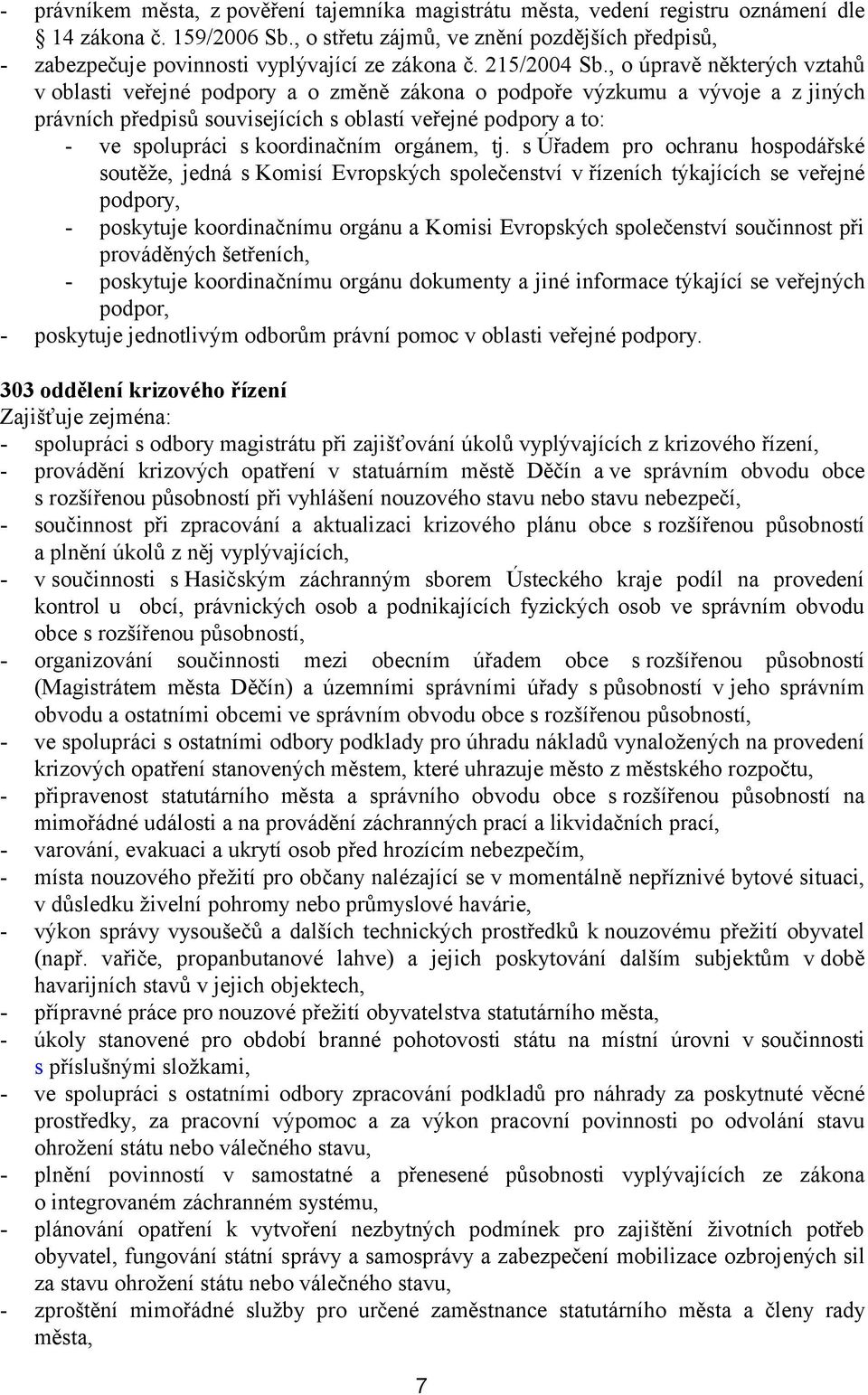 - právníkem města, z pověření tajemníka magistrátu města, vedení registru oznámení dle § 14 zákona č. 159/2006 Sb., o střetu zájmů, ve znění pozdějších předpisů,
- zabezpečuje povinnosti vyplývající ze zákona č. 215/2004 Sb., o úpravě některých vztahů v oblasti veřejné podpory a o změně zákona o podpoře výzkumu a vývoje a z jiných právních předpisů souvisejících s oblastí veřejné podpory a to:
  - ve spolupráci s koordinačním orgánem, tj. s Úřadem pro ochranu hospodářské soutěže, jedná s Komisí Evropských společenství v řízeních týkajících se veřejné podpory,
  - poskytuje koordinačnímu orgánu a Komisi Evropských společenství součinnost při prováděných šetřeních,
  - poskytuje koordinačnímu orgánu dokumenty a jiné informace týkající se veřejných podpor,
- poskytuje jednotlivým odborům právní pomoc v oblasti veřejné podpory.

303 oddělení krizového řízení
Zajišťuje zejména:
- spolupráci s odbory magistrátu při zajišťování úkolů vyplývajících z krizového řízení,
- provádění krizových opatření v statuárním městě Děčín a ve správním obvodu obce s rozšířenou působností při vyhlášení nouzového stavu nebo stavu nebezpečí,
- součinnost při zpracování a aktualizaci krizového plánu obce s rozšířenou působností a plnění úkolů z něj vyplývajících,
- v součinnosti s Hasičským záchranným sborem Ústeckého kraje podíl na provedení kontrol u obcí, právnických osob a podnikajících fyzických osob ve správním obvodu obce s rozšířenou působností,
- organizování součinnosti mezi obecním úřadem obce s rozšířenou působností (Magistrátem města Děčín) a územními správními úřady s působností v jeho správním obvodu a ostatními obcemi ve správním obvodu obce s rozšířenou působností,
- ve spolupráci s ostatními odbory podklady pro úhradu nákladů vynaložených na provedení krizových opatření stanovených městem, které uhrazuje město z městského rozpočtu,
- připravenost statutárního města a správního obvodu obce s rozšířenou působností na mimořádné události a na provádění záchranných prací a likvidačních prací,
- varování, evakuaci a ukrytí osob před hrozícím nebezpečím,
- místa nouzového přežití pro občany nalézající se v momentálně nepříznivé bytové situaci, v důsledku živelní pohromy nebo průmyslové havárie,
- výkon správy vysoušečů a dalších technických prostředků k nouzovému přežití obyvatel (např. vařiče, propanbutanové lahve) a jejich poskytování dalším subjektům v době havarijních stavů v jejich objektech,
- přípravné práce pro nouzové přežití obyvatelstva statutárního města,
- úkoly stanovené pro období branné pohotovosti státu na místní úrovni v součinnosti s příslušnými složkami,
- ve spolupráci s ostatními odbory zpracování podkladů pro náhrady za poskytnuté věcné prostředky, za pracovní výpomoc a za výkon pracovní povinnosti po odvolání stavu ohrožení státu nebo válečného stavu,
- plnění povinností v samostatné a přenesené působnosti vyplývajících ze zákona o integrovaném záchranném systému,
- plánování opatření k vytvoření nezbytných podmínek pro zajištění životních potřeb obyvatel, fungování státní správy a samosprávy a zabezpečení mobilizace ozbrojených sil za stavu ohrožení státu nebo válečného stavu,
- zproštění mimořádné služby pro určené zaměstnance statutárního města a členy rady města,

7